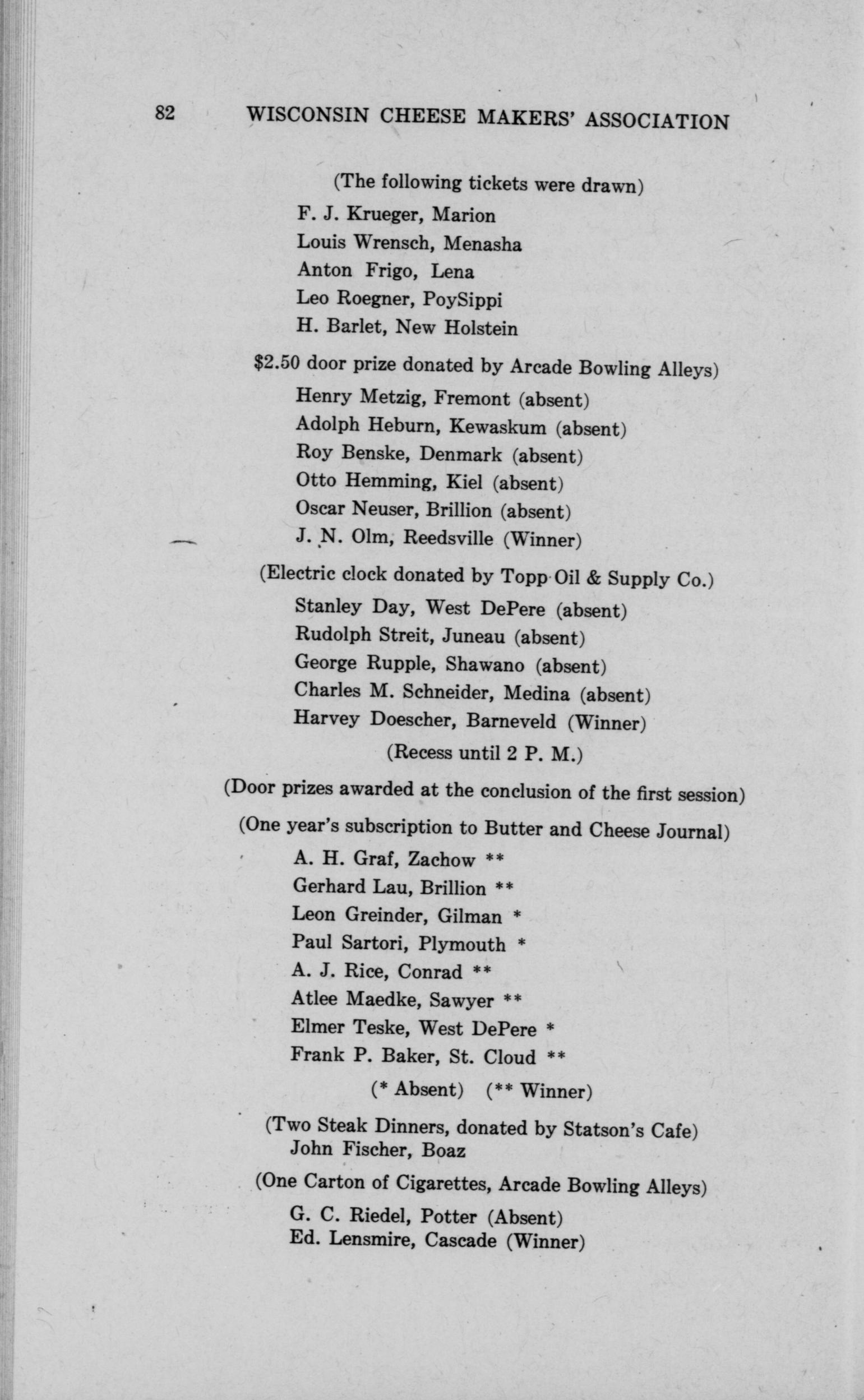 82 WISCONSIN CHEESE MAKERS' ASSOCIATION

(The following tickets were drawn)

F. J. Krueger, Marion
Louis Wrensch, Menasha
Anton Frigo, Lena
Leo Roegner, PoySippi
H. Barlet, New Holstein

$2.50 door prize donated by Arcade Bowling Alleys)

Henry Metzig, Fremont (absent)
Adolph Heburn, Kewaskum (absent)
Roy Benske, Denmark (absent)
Otto Hemming, Kiel (absent)
Oscar Neuser, Brillion (absent)
J. N. Olm, Reedsville (Winner)

(Electric clock donated by Topp Oil & Supply Co.)

Stanley Day, West DePere (absent)
Rudolph Streit, Juneau (absent)
George Rupple, Shawano (absent)
Charles M. Schneider, Medina (absent)
Harvey Doescher, Barneveld (Winner)

(Recess until 2 P. M.)

(Door prizes awarded at the conclusion of the first session)

(One year's subscription to Butter and Cheese Journal)

A. H. Graf, Zachow **
Gerhard Lau, Brillion **
Leon Greinder, Gilman *
Paul Sartori, Plymouth *
A. J. Rice, Conrad **
Atlee Maedke, Sawyer **
Elmer Teske, West DePere *
Frank P. Baker, St. Cloud **

(* Absent) (** Winner)

(Two Steak Dinners, donated by Statson's Cafe)
John Fischer, Boaz

(One Carton of Cigarettes, Arcade Bowling Alleys)

G. C. Riedel, Potter (Absent)
Ed. Lensmire, Cascade (Winner)